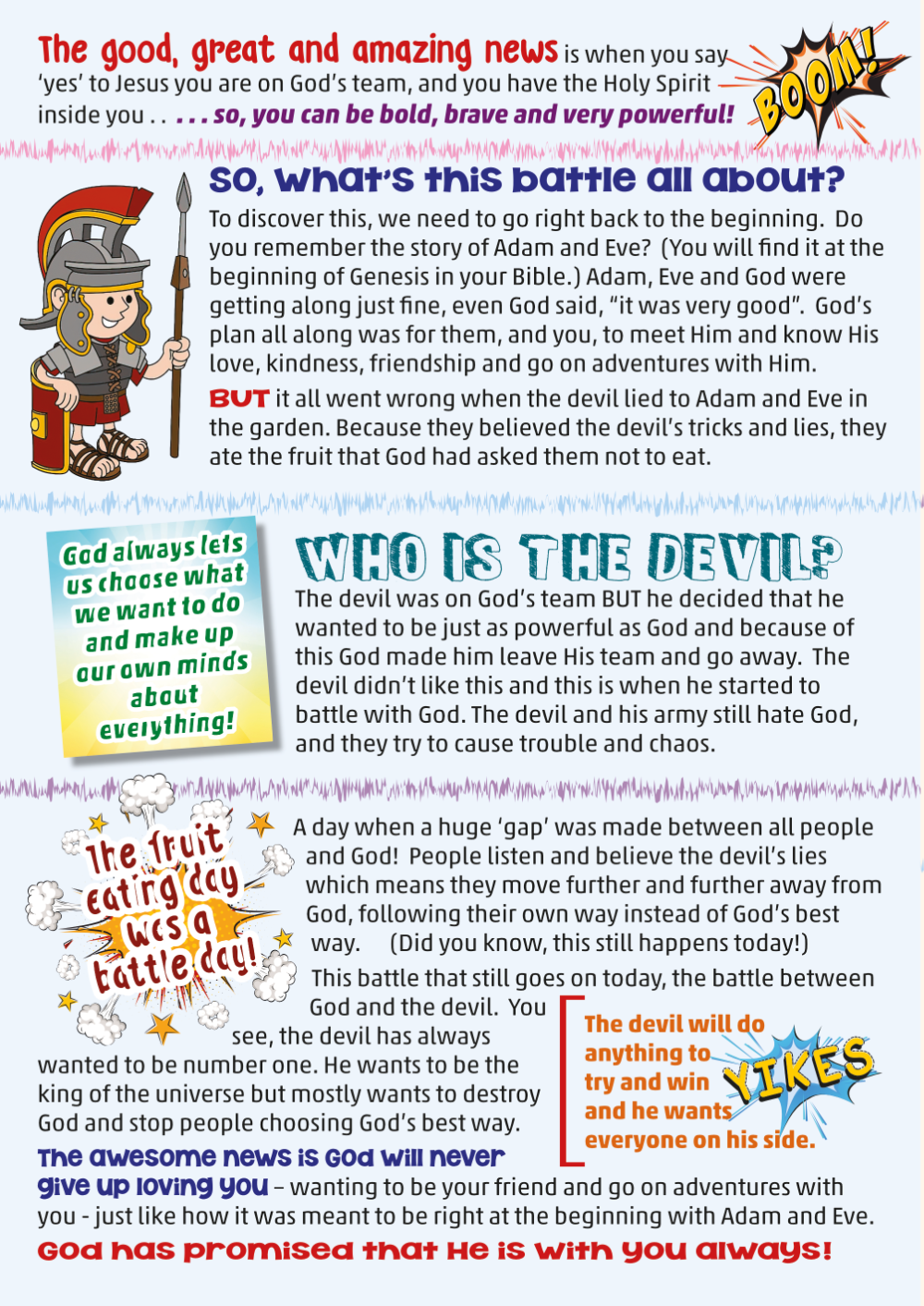 The good, great and amazing news is when you say 'yes' to Jesus you are on God's team, and you have the Holy Spirit inside you . . . . . so, you can be bold, brave and very powerful!

BOOM!

So, what's this battle all about?

To discover this, we need to go right back to the beginning. Do you remember the story of Adam and Eve? (You will find it at the beginning of Genesis in your Bible.) Adam, Eve and God were getting along just fine, even God said, "it was very good". God's plan all along was for them, and you, to meet Him and know His love, kindness, friendship and go on adventures with Him.

BUT it all went wrong when the devil lied to Adam and Eve in the garden. Because they believed the devil's tricks and lies, they ate the fruit that God had asked them not to eat.

God always lets us choose what we want to do and make up our own minds about everything!

WHO IS THE DEVIL?

The devil was on God's team BUT he decided that he wanted to be just as powerful as God and because of this God made him leave His team and go away. The devil didn't like this and this is when he started to battle with God. The devil and his army still hate God, and they try to cause trouble and chaos.

The fruit eating day was a battle day!

A day when a huge 'gap' was made between all people and God! People listen and believe the devil's lies which means they move further and further away from God, following their own way instead of God's best way. (Did you know, this still happens today!)

This battle that still goes on today, the battle between God and the devil. You see, the devil has always wanted to be number one. He wants to be the king of the universe but mostly wants to destroy God and stop people choosing God's best way.

The devil will do anything to try and win and he wants everyone on his side.

YIKES

The awesome news is God will never give up loving you – wanting to be your friend and go on adventures with you - just like how it was meant to be right at the beginning with Adam and Eve.

God has promised that He is with you always!